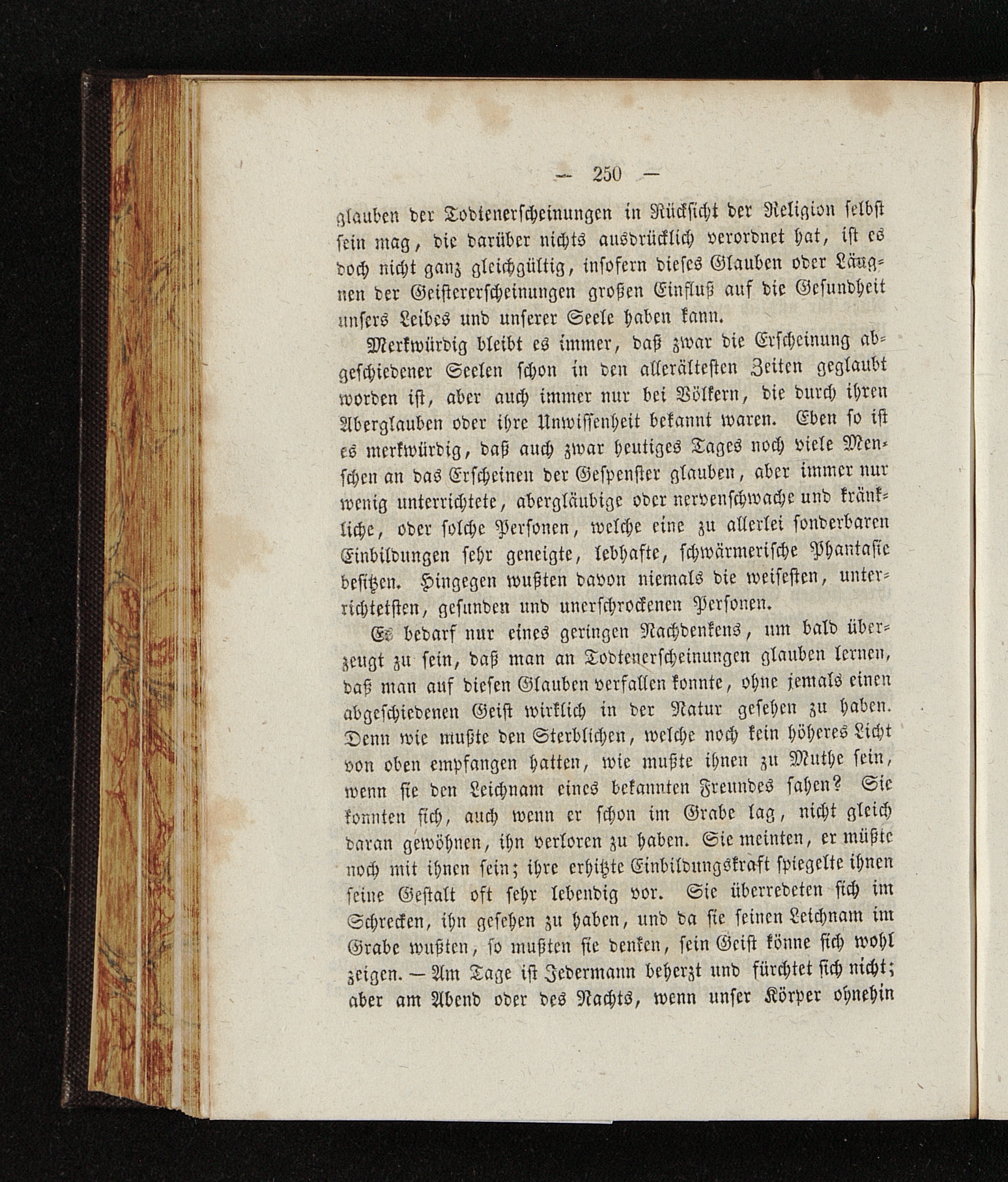 — 250 —

glauben der Todtenerscheinungen in Rücksicht der Religion selbst sein mag, die darüber nichts ausdrücklich verordnet hat, ist es doch nicht ganz gleichgültig, insofern dieses Glauben oder Läugnen der Geistererscheinungen großen Einfluß auf die Gesundheit unsers Leibes und unserer Seele haben kann.

Merkwürdig bleibt es immer, daß zwar die Erscheinung abgeschiedener Seelen schon in den allerältesten Zeiten geglaubt worden ist, aber auch immer nur bei Völkern, die durch ihren Aberglauben oder ihre Unwissenheit bekannt waren. Eben so ist es merkwürdig, daß auch zwar heutiges Tages noch viele Menschen an das Erscheinen der Gespenster glauben, aber immer nur wenig unterrichtete, abergläubige oder nervenschwache und kränkliche, oder solche Personen, welche eine zu allerlei sonderbaren Einbildungen sehr geneigte, lebhafte, schwärmerische Phantasie besitzen. Hingegen wußten davon niemals die weisesten, unterrichtetsten, gesunden und unerschrockenen Personen.

Es bedarf nur eines geringen Nachdenkens, um bald überzeugt zu sein, daß man an Todtenerscheinungen glauben lernen, daß man auf diesen Glauben verfallen konnte, ohne jemals einen abgeschiedenen Geist wirklich in der Natur gesehen zu haben. Denn wie mußte den Sterblichen, welche noch kein höheres Licht von oben empfangen hatten, wie mußte ihnen zu Muthe sein, wenn sie den Leichnam eines bekannten Freundes sahen? Sie konnten sich, auch wenn er schon im Grabe lag, nicht gleich daran gewöhnen, ihn verloren zu haben. Sie meinten, er müßte noch mit ihnen sein; ihre erhitzte Einbildungskraft spiegelte ihnen seine Gestalt oft sehr lebendig vor. Sie überredeten sich im Schrecken, ihn gesehen zu haben, und da sie seinen Leichnam im Grabe wußten, so mußten sie denken, sein Geist könne sich wohl zeigen. — Am Tage ist Jedermann beherzt und fürchtet sich nicht; aber am Abend oder des Nachts, wenn unser Körper ohnehin